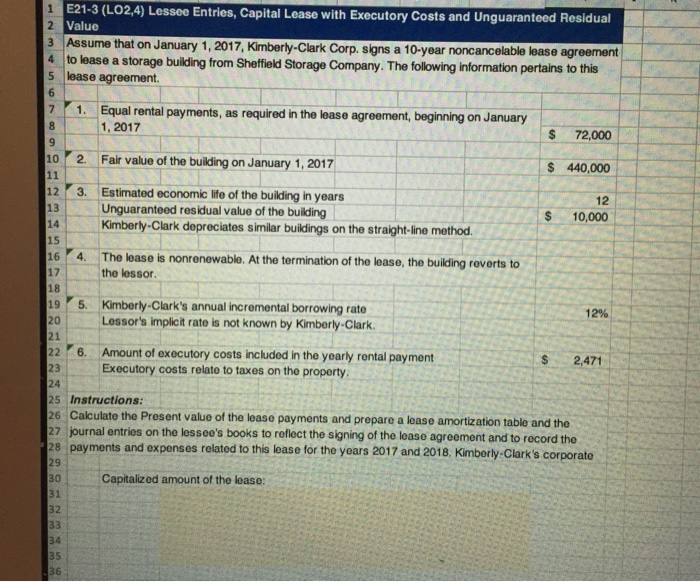 1 E21-3 (LO2,4) Lessee Entries, Capital Lease with Executory Costs and Unguaranteed Residual
2 Value
3 Assume that on January 1, 2017, Kimberly-Clark Corp. signs a 10-year noncancelable lease agreement
4 to lease a storage building from Sheffield Storage Company. The following information pertains to this
5 lease agreement.
6
7 1. Equal rental payments, as required in the lease agreement, beginning on January
8 1, 2017 $ 72,000
9
10 2. Fair value of the building on January 1, 2017 $ 440,000
11
12 3. Estimated economic life of the building in years 12
13 Unguaranteed residual value of the building $ 10,000
14 Kimberly-Clark depreciates similar buildings on the straight-line method.
15
16 4. The lease is nonrenewable. At the termination of the lease, the building reverts to
17 the lessor.
18
19 5. Kimberly-Clark's annual incremental borrowing rate 12%
20 Lessor's implicit rate is not known by Kimberly-Clark.
21
22 6. Amount of executory costs included in the yearly rental payment $ 2,471
23 Executory costs relate to taxes on the property.
24
25 Instructions:
26 Calculate the Present value of the lease payments and prepare a lease amortization table and the
27 journal entries on the lessee's books to reflect the signing of the lease agreement and to record the
28 payments and expenses related to this lease for the years 2017 and 2018. Kimberly-Clark's corporate
29
30 Capitalized amount of the lease:
31
32
33
34
35
36